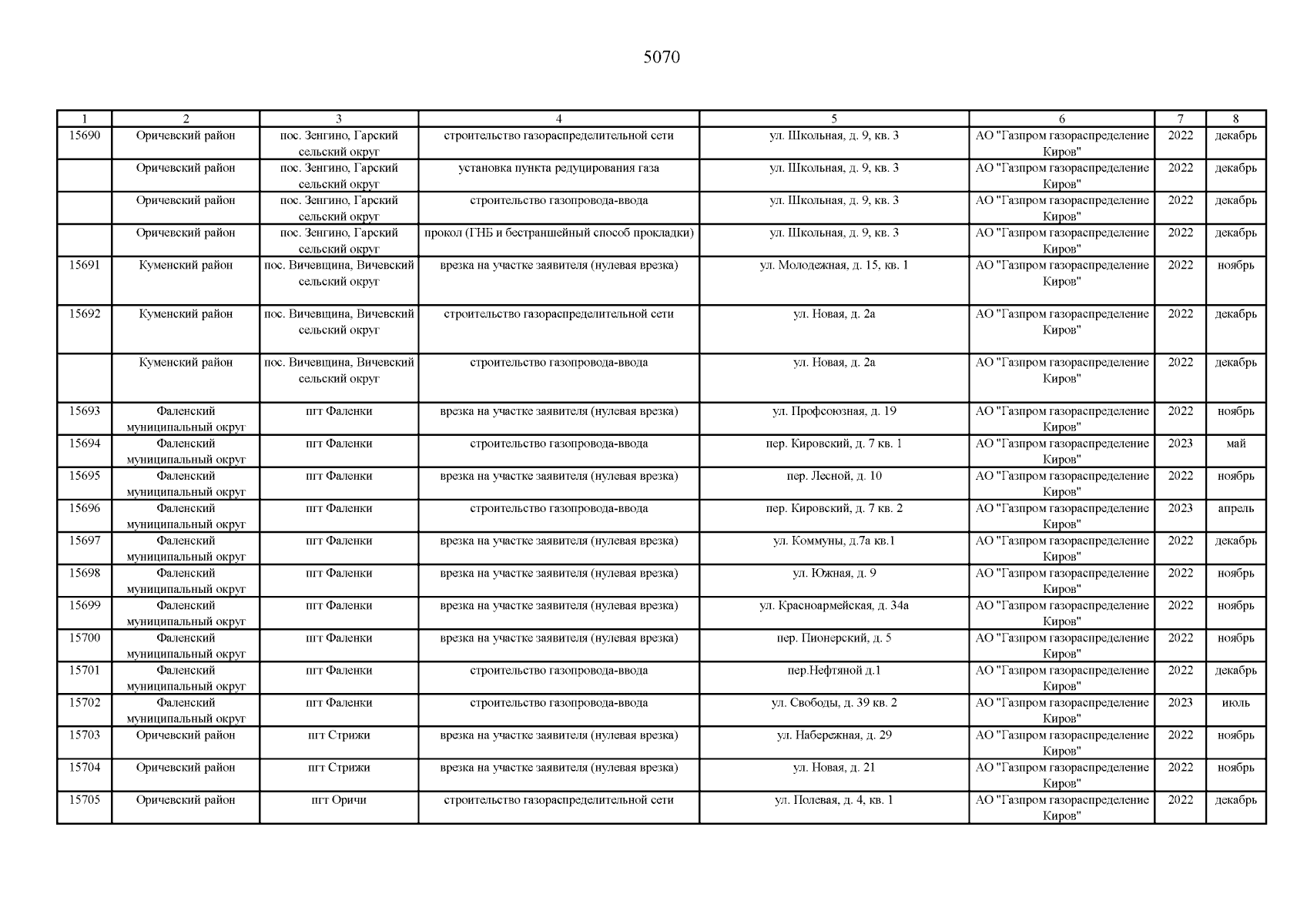 5070

| 1 | 2 | 3 | 4 | 5 | 6 | 7 | 8 |
|---|---|---|---|---|---|---|---|
| 15690 | Оричевский район | пос. Зенгино, Гарский сельский округ | строительство газораспределительной сети | ул. Школьная, д. 9, кв. 3 | АО "Газпром газораспределение Киров" | 2022 | декабрь |
|  | Оричевский район | пос. Зенгино, Гарский сельский округ | установка пункта редуцирования газа | ул. Школьная, д. 9, кв. 3 | АО "Газпром газораспределение Киров" | 2022 | декабрь |
|  | Оричевский район | пос. Зенгино, Гарский сельский округ | строительство газопровода-ввода | ул. Школьная, д. 9, кв. 3 | АО "Газпром газораспределение Киров" | 2022 | декабрь |
|  | Оричевский район | пос. Зенгино, Гарский сельский округ | прокол (ГНБ и бестраншейный способ прокладки) | ул. Школьная, д. 9, кв. 3 | АО "Газпром газораспределение Киров" | 2022 | декабрь |
| 15691 | Куменский район | пос. Вичевщина, Вичевский сельский округ | врезка на участке заявителя (нулевая врезка) | ул. Молодежная, д. 15, кв. 1 | АО "Газпром газораспределение Киров" | 2022 | ноябрь |
| 15692 | Куменский район | пос. Вичевщина, Вичевский сельский округ | строительство газораспределительной сети | ул. Новая, д. 2а | АО "Газпром газораспределение Киров" | 2022 | декабрь |
|  | Куменский район | пос. Вичевщина, Вичевский сельский округ | строительство газопровода-ввода | ул. Новая, д. 2а | АО "Газпром газораспределение Киров" | 2022 | декабрь |
| 15693 | Фаленский муниципальный округ | пгт Фаленки | врезка на участке заявителя (нулевая врезка) | ул. Профсоюзная, д. 19 | АО "Газпром газораспределение Киров" | 2022 | ноябрь |
| 15694 | Фаленский муниципальный округ | пгт Фаленки | строительство газопровода-ввода | пер. Кировский, д. 7 кв. 1 | АО "Газпром газораспределение Киров" | 2023 | май |
| 15695 | Фаленский муниципальный округ | пгт Фаленки | врезка на участке заявителя (нулевая врезка) | пер. Лесной, д. 10 | АО "Газпром газораспределение Киров" | 2022 | ноябрь |
| 15696 | Фаленский муниципальный округ | пгт Фаленки | строительство газопровода-ввода | пер. Кировский, д. 7 кв. 2 | АО "Газпром газораспределение Киров" | 2023 | апрель |
| 15697 | Фаленский муниципальный округ | пгт Фаленки | врезка на участке заявителя (нулевая врезка) | ул. Коммуны, д.7а кв.1 | АО "Газпром газораспределение Киров" | 2022 | декабрь |
| 15698 | Фаленский муниципальный округ | пгт Фаленки | врезка на участке заявителя (нулевая врезка) | ул. Южная, д. 9 | АО "Газпром газораспределение Киров" | 2022 | ноябрь |
| 15699 | Фаленский муниципальный округ | пгт Фаленки | врезка на участке заявителя (нулевая врезка) | ул. Красноармейская, д. 34а | АО "Газпром газораспределение Киров" | 2022 | ноябрь |
| 15700 | Фаленский муниципальный округ | пгт Фаленки | врезка на участке заявителя (нулевая врезка) | пер. Пионерский, д. 5 | АО "Газпром газораспределение Киров" | 2022 | ноябрь |
| 15701 | Фаленский муниципальный округ | пгт Фаленки | строительство газопровода-ввода | пер.Нефтяной д.1 | АО "Газпром газораспределение Киров" | 2022 | декабрь |
| 15702 | Фаленский муниципальный округ | пгт Фаленки | строительство газопровода-ввода | ул. Свободы, д. 39 кв. 2 | АО "Газпром газораспределение Киров" | 2023 | июль |
| 15703 | Оричевский район | пгт Стрижи | врезка на участке заявителя (нулевая врезка) | ул. Набережная, д. 29 | АО "Газпром газораспределение Киров" | 2022 | ноябрь |
| 15704 | Оричевский район | пгт Стрижи | врезка на участке заявителя (нулевая врезка) | ул. Новая, д. 21 | АО "Газпром газораспределение Киров" | 2022 | ноябрь |
| 15705 | Оричевский район | пгт Оричи | строительство газораспределительной сети | ул. Полевая, д. 4, кв. 1 | АО "Газпром газораспределение Киров" | 2022 | декабрь |